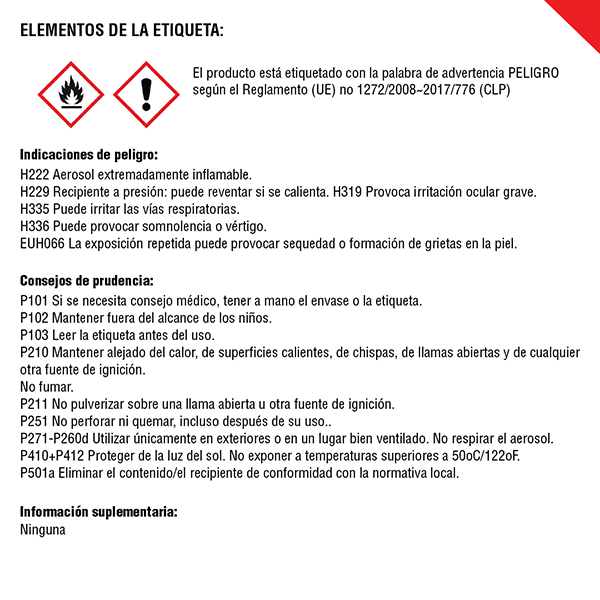 ELEMENTOS DE LA ETIQUETA:

El producto está etiquetado con la palabra de advertencia PELIGRO según el Reglamento (UE) no 1272/2008~2017/776 (CLP)

Indicaciones de peligro:
H222 Aerosol extremadamente inflamable.
H229 Recipiente a presión: puede reventar si se calienta. H319 Provoca irritación ocular grave.
H335 Puede irritar las vías respiratorias.
H336 Puede provocar somnolencia o vértigo.
EUH066 La exposición repetida puede provocar sequedad o formación de grietas en la piel.

Consejos de prudencia:
P101 Si se necesita consejo médico, tener a mano el envase o la etiqueta.
P102 Mantener fuera del alcance de los niños.
P103 Leer la etiqueta antes del uso.
P210 Mantener alejado del calor, de superficies calientes, de chispas, de llamas abiertas y de cualquier otra fuente de ignición.
No fumar.
P211 No pulverizar sobre una llama abierta u otra fuente de ignición.
P251 No perforar ni quemar, incluso después de su uso..
P271-P260d Utilizar únicamente en exteriores o en un lugar bien ventilado. No respirar el aerosol.
P410+P412 Proteger de la luz del sol. No exponer a temperaturas superiores a 50oC/122oF.
P501a Eliminar el contenido/el recipiente de conformidad con la normativa local.

Información suplementaria:
Ninguna